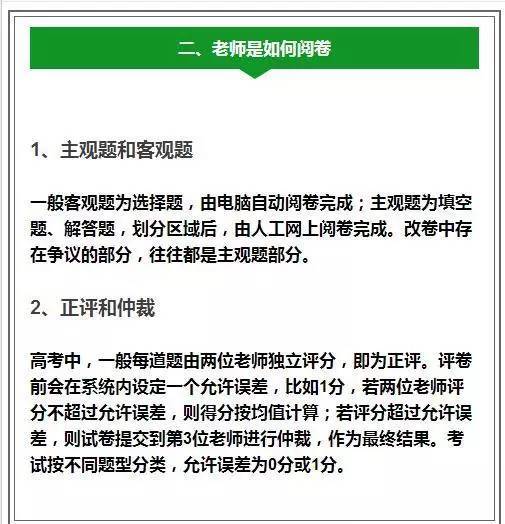 二、老师是如何阅卷

1、主观题和客观题

一般客观题为选择题，由电脑自动阅卷完成；主观题为填空题、解答题，划分区域后，由人工网上阅卷完成。改卷中存在争议的部分，往往都是主观题部分。

2、正评和仲裁

高考中，一般每道题由两位老师独立评分，即为正评。评卷前会在系统内设定一个允许误差，比如1分，若两位老师评分不超过允许误差，则得分按均值计算；若评分超过允许误差，则试卷提交到第3位老师进行仲裁，作为最终结果。考试按不同题型分类，允许误差为0分或1分。